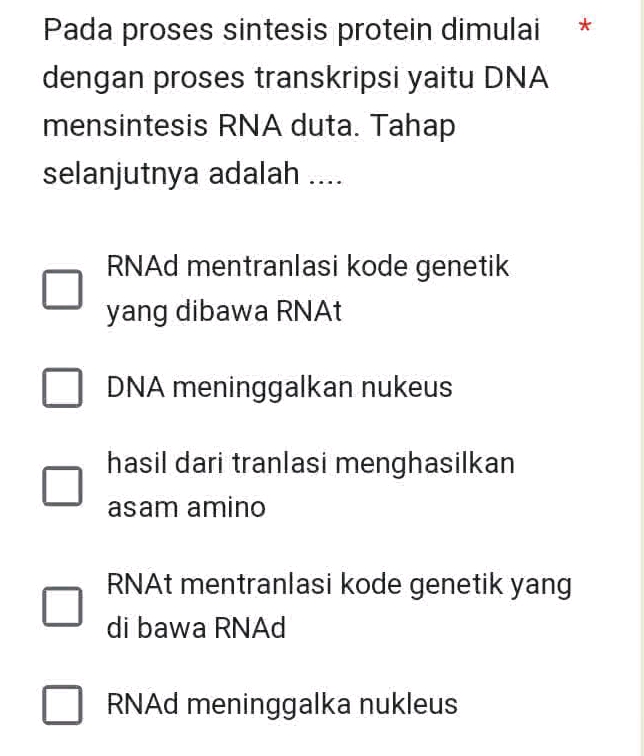 Pada proses sintesis protein dimulai dengan proses transkripsi yaitu DNA mensintesis RNA duta. Tahap selanjutnya adalah .... *

RNAd mentranlasi kode genetik yang dibawa RNAt

DNA meninggalkan nukeus

hasil dari tranlasi menghasilkan asam amino

RNAt mentranlasi kode genetik yang di bawa RNAd

RNAd meninggalka nukleus